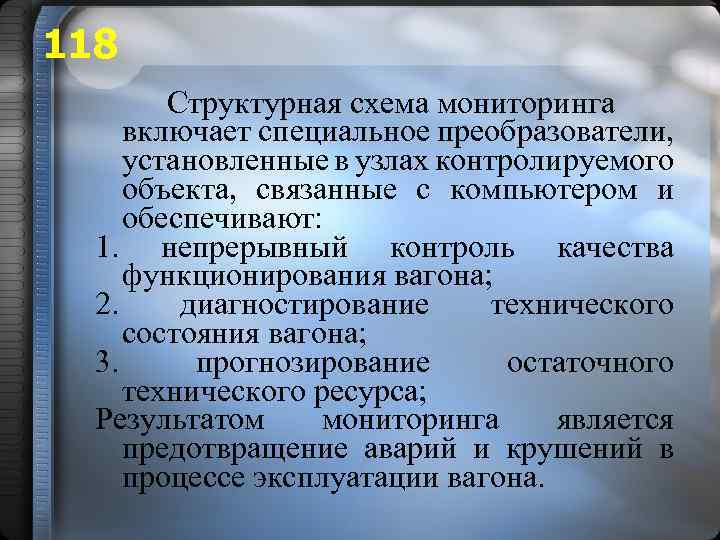 118

Структурная схема мониторинга включает специальное преобразователи, установленные в узлах контролируемого объекта, связанные с компьютером и обеспечивают:
1. непрерывный контроль качества функционирования вагона;
2. диагностирование технического состояния вагона;
3. прогнозирование остаточного технического ресурса;
Результатом мониторинга является предотвращение аварий и крушений в процессе эксплуатации вагона.